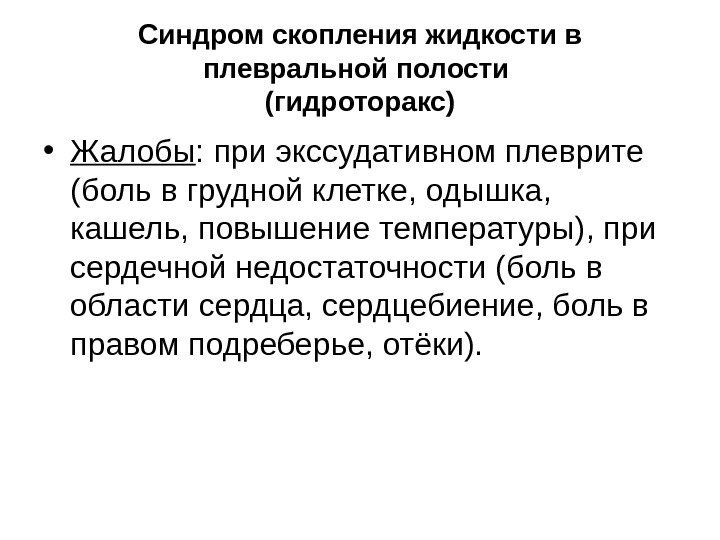 Синдром скопления жидкости в плевральной полости (гидроторакс)

• Жалобы: при экссудативном плеврите (боль в грудной клетке, одышка, кашель, повышение температуры), при сердечной недостаточности (боль в области сердца, сердцебиение, боль в правом подреберье, отёки).